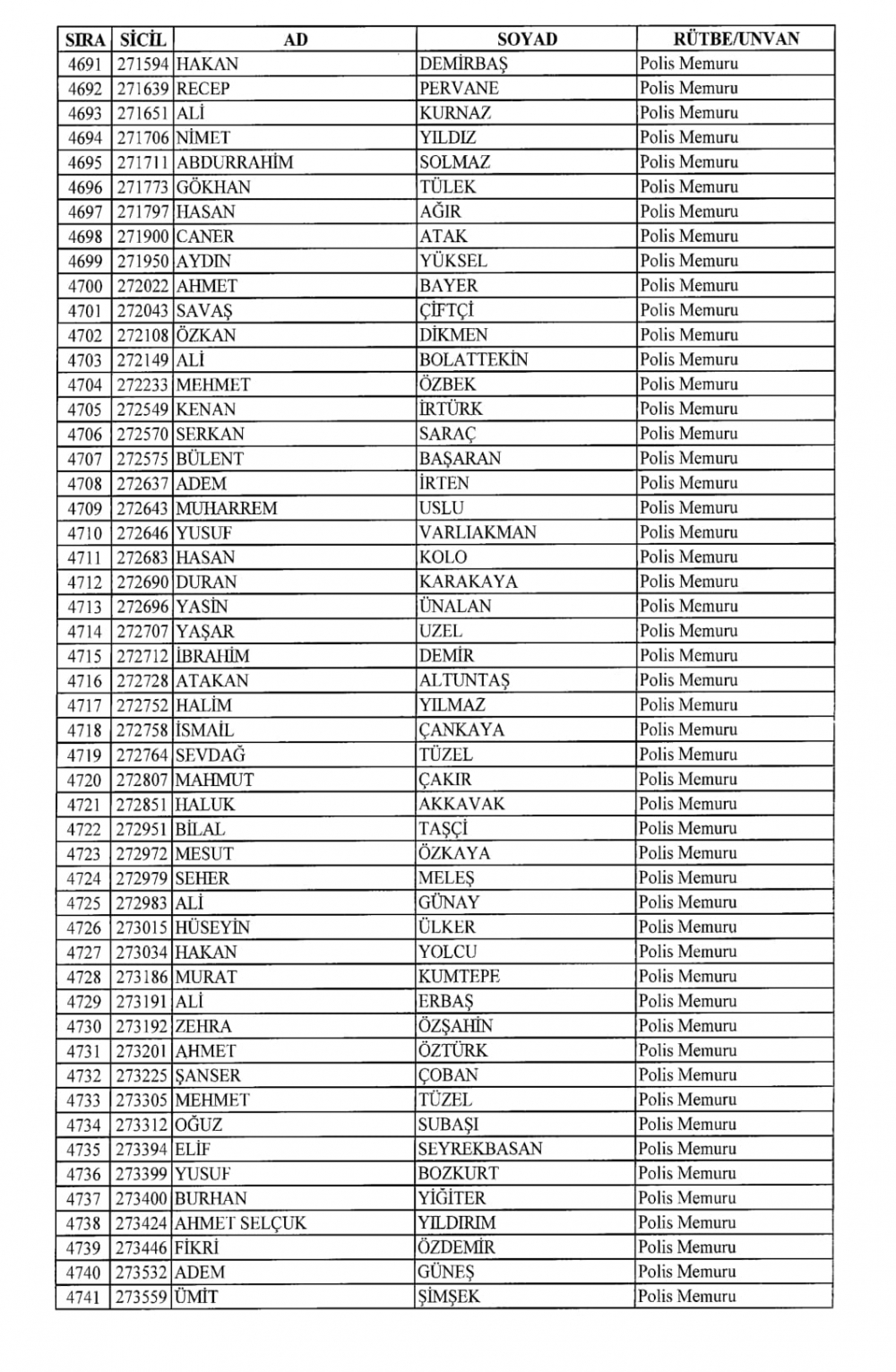 | SIRA | SİCİL | AD | SOYAD | RÜTBE/UNVAN |
|---|---|---|---|---|
| 4691 | 271594 | HAKAN | DEMİRBAŞ | Polis Memuru |
| 4692 | 271639 | RECEP | PERVANE | Polis Memuru |
| 4693 | 271651 | ALİ | KURNAZ | Polis Memuru |
| 4694 | 271706 | NİMET | YILDIZ | Polis Memuru |
| 4695 | 271711 | ABDURRAHİM | SOLMAZ | Polis Memuru |
| 4696 | 271773 | GÖKHAN | TÜLEK | Polis Memuru |
| 4697 | 271797 | HASAN | AĞIR | Polis Memuru |
| 4698 | 271900 | CANER | ATAK | Polis Memuru |
| 4699 | 271950 | AYDIN | YÜKSEL | Polis Memuru |
| 4700 | 272022 | AHMET | BAYER | Polis Memuru |
| 4701 | 272043 | SAVAŞ | ÇİFTÇİ | Polis Memuru |
| 4702 | 272108 | ÖZKAN | DİKMEN | Polis Memuru |
| 4703 | 272149 | ALİ | BOLATTEKİN | Polis Memuru |
| 4704 | 272233 | MEHMET | ÖZBEK | Polis Memuru |
| 4705 | 272549 | KENAN | İRTÜRK | Polis Memuru |
| 4706 | 272570 | SERKAN | SARAÇ | Polis Memuru |
| 4707 | 272575 | BÜLENT | BAŞARAN | Polis Memuru |
| 4708 | 272637 | ADEM | İRTEN | Polis Memuru |
| 4709 | 272643 | MUHARREM | USLU | Polis Memuru |
| 4710 | 272646 | YUSUF | VARLIAKMAN | Polis Memuru |
| 4711 | 272683 | HASAN | KOLO | Polis Memuru |
| 4712 | 272690 | DURAN | KARAKAYA | Polis Memuru |
| 4713 | 272696 | YASİN | ÜNALAN | Polis Memuru |
| 4714 | 272707 | YAŞAR | UZEL | Polis Memuru |
| 4715 | 272712 | İBRAHİM | DEMİR | Polis Memuru |
| 4716 | 272728 | ATAKAN | ALTUNTAŞ | Polis Memuru |
| 4717 | 272752 | HALİM | YILMAZ | Polis Memuru |
| 4718 | 272758 | İSMAİL | ÇANKAYA | Polis Memuru |
| 4719 | 272764 | SEVDAĞ | TÜZEL | Polis Memuru |
| 4720 | 272807 | MAHMUT | ÇAKIR | Polis Memuru |
| 4721 | 272851 | HALUK | AKKAVAK | Polis Memuru |
| 4722 | 272951 | BİLAL | TAŞÇİ | Polis Memuru |
| 4723 | 272972 | MESUT | ÖZKAYA | Polis Memuru |
| 4724 | 272979 | SEHER | MELEŞ | Polis Memuru |
| 4725 | 272983 | ALİ | GÜNAY | Polis Memuru |
| 4726 | 273015 | HÜSEYİN | ÜLKER | Polis Memuru |
| 4727 | 273034 | HAKAN | YOLCU | Polis Memuru |
| 4728 | 273186 | MURAT | KUMTEPE | Polis Memuru |
| 4729 | 273191 | ALİ | ERBAŞ | Polis Memuru |
| 4730 | 273192 | ZEHRA | ÖZŞAHİN | Polis Memuru |
| 4731 | 273201 | AHMET | ÖZTÜRK | Polis Memuru |
| 4732 | 273225 | ŞANSER | ÇOBAN | Polis Memuru |
| 4733 | 273305 | MEHMET | TÜZEL | Polis Memuru |
| 4734 | 273312 | OĞUZ | SUBAŞI | Polis Memuru |
| 4735 | 273394 | ELİF | SEYREKBASAN | Polis Memuru |
| 4736 | 273399 | YUSUF | BOZKURT | Polis Memuru |
| 4737 | 273400 | BURHAN | YİĞİTER | Polis Memuru |
| 4738 | 273424 | AHMET SELÇUK | YILDIRIM | Polis Memuru |
| 4739 | 273446 | FİKRİ | ÖZDEMİR | Polis Memuru |
| 4740 | 273532 | ADEM | GÜNEŞ | Polis Memuru |
| 4741 | 273559 | ÜMİT | ŞİMŞEK | Polis Memuru |